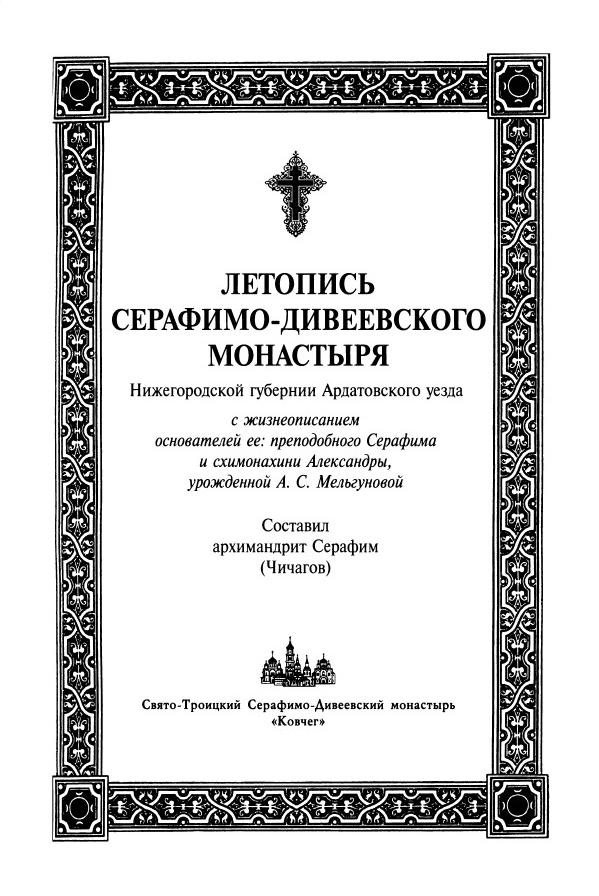 ЛЕТОПИСЬ
СЕРАФИМО-ДИВЕЕВСКОГО
МОНАСТЫРЯ

Нижегородской губернии Ардатовского уезда

с жизнеописанием основателей ее: преподобного Серафима и схимонахини Александры, урожденной А. С. Мельгуновой

Составил
архимандрит Серафим
(Чичагов)

Свято-Троицкий Серафимо-Дивеевский монастырь
«Ковчег»